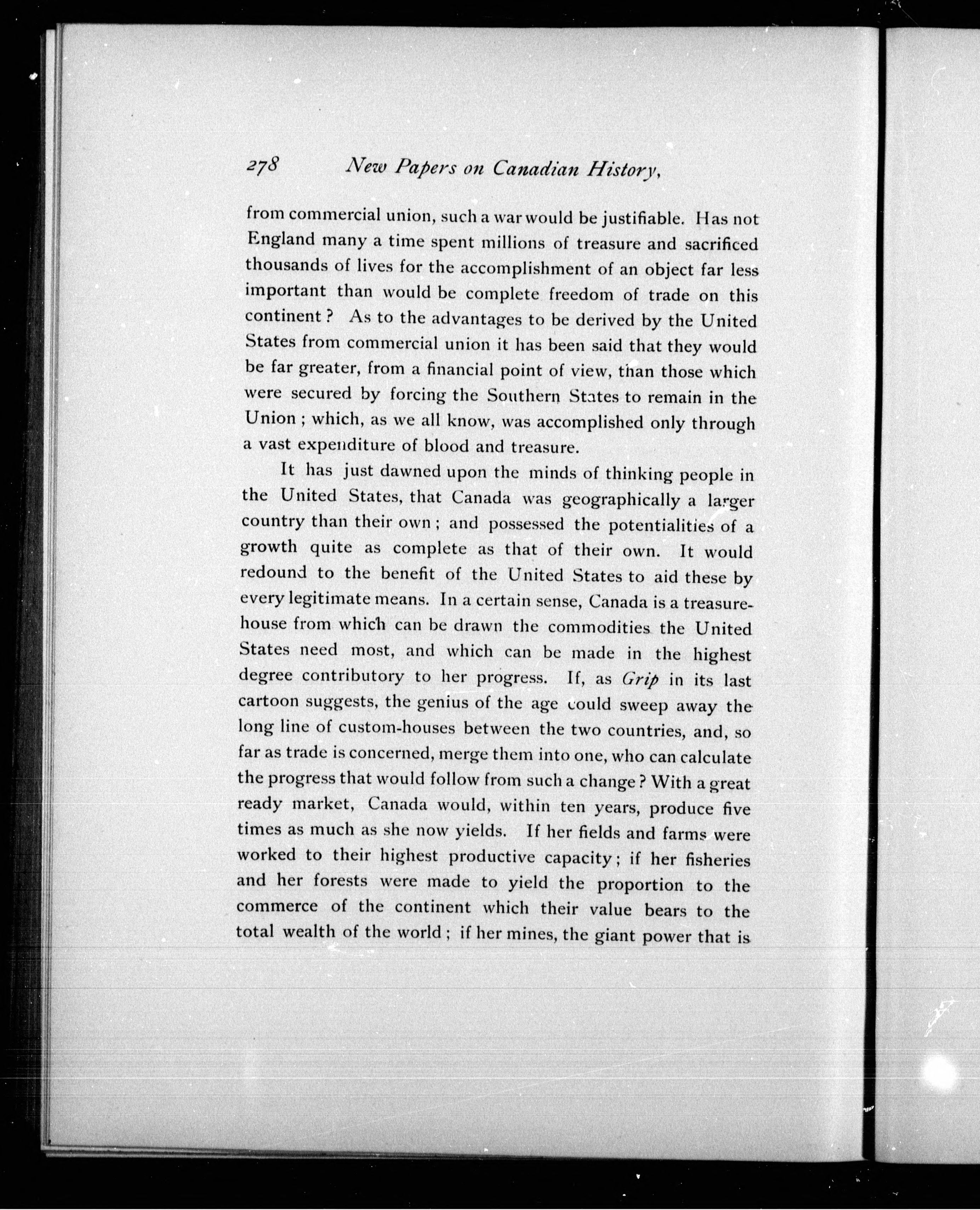 278 New Papers on Canadian History,

from commercial union, such a war would be justifiable. Has not England many a time spent millions of treasure and sacrificed thousands of lives for the accomplishment of an object far less important than would be complete freedom of trade on this continent? As to the advantages to be derived by the United States from commercial union it has been said that they would be far greater, from a financial point of view, than those which were secured by forcing the Southern States to remain in the Union; which, as we all know, was accomplished only through a vast expenditure of blood and treasure.

It has just dawned upon the minds of thinking people in the United States, that Canada was geographically a larger country than their own; and possessed the potentialities of a growth quite as complete as that of their own. It would redound to the benefit of the United States to aid these by every legitimate means. In a certain sense, Canada is a treasure-house from which can be drawn the commodities the United States need most, and which can be made in the highest degree contributory to her progress. If, as Grip in its last cartoon suggests, the genius of the age could sweep away the long line of custom-houses between the two countries, and, so far as trade is concerned, merge them into one, who can calculate the progress that would follow from such a change? With a great ready market, Canada would, within ten years, produce five times as much as she now yields. If her fields and farms were worked to their highest productive capacity; if her fisheries and her forests were made to yield the proportion to the commerce of the continent which their value bears to the total wealth of the world; if her mines, the giant power that is